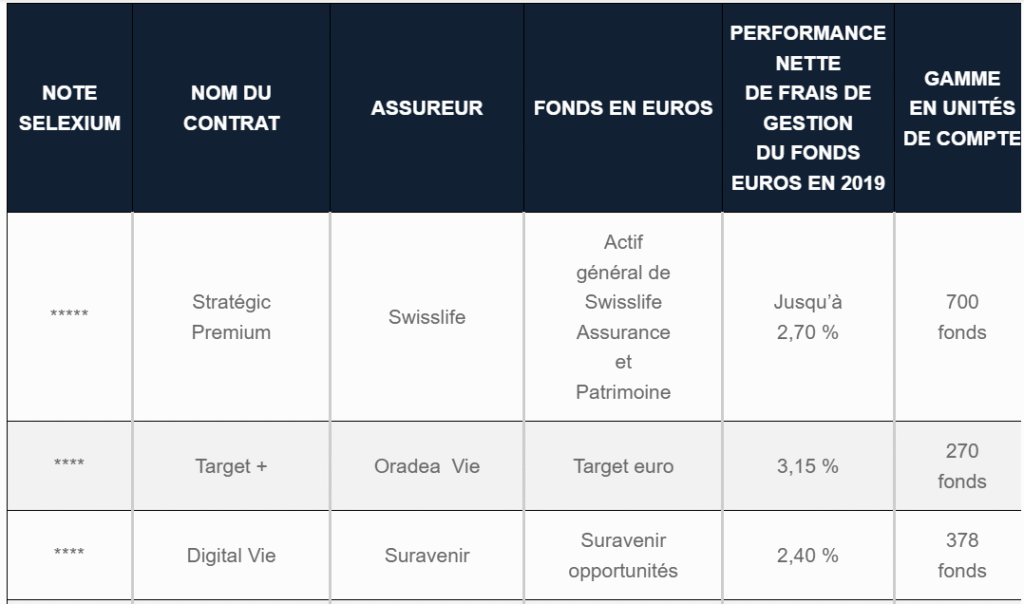 | NOTE SELEXIUM | NOM DU CONTRAT | ASSUREUR | FONDS EN EUROS | PERFORMANCE NETTE DE FRAIS DE GESTION DU FONDS EUROS EN 2019 | GAMME EN UNITÉS DE COMPTE |
|---|---|---|---|---|---|
| ***** | Stratégic Premium | Swisslife | Actif général de Swisslife Assurance et Patrimoine | Jusqu'à 2,70 % | 700 fonds |
| **** | Target + | Oradea Vie | Target euro | 3,15 % | 270 fonds |
| **** | Digital Vie | Suravenir | Suravenir opportunités | 2,40 % | 378 fonds |